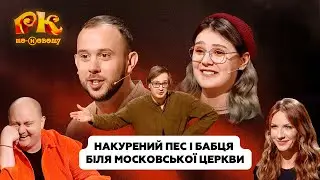 РК по-новому

НАКУРЕНИЙ ПЕС І БАБЦЯ БІЛЯ МОСКОВСЬКОЇ ЦЕРКВИ